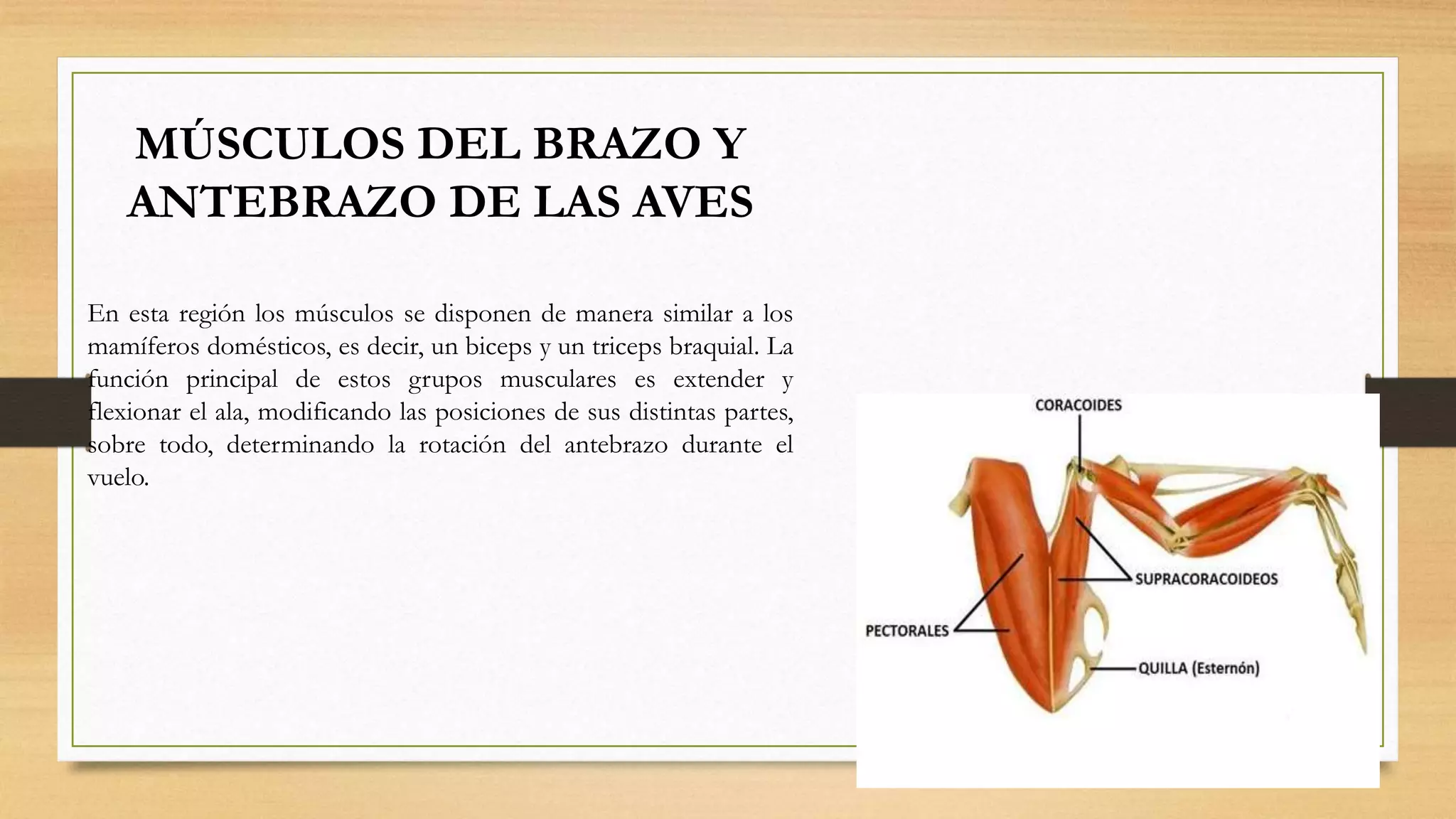 MÚSCULOS DEL BRAZO Y ANTEBRAZO DE LAS AVES

En esta región los músculos se disponen de manera similar a los mamíferos domésticos, es decir, un biceps y un triceps braquial. La función principal de estos grupos musculares es extender y flexionar el ala, modificando las posiciones de sus distintas partes, sobre todo, determinando la rotación del antebrazo durante el vuelo.

CORACOIDES

SUPRACORACOIDEOS

PECTORALES

QUILLA (Esternón)